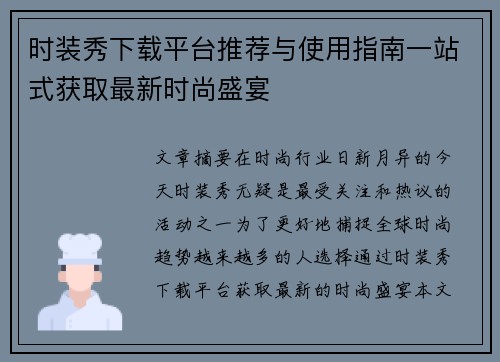 时装秀下载平台推荐与使用指南一站式获取最新时尚盛宴

文章摘要在时尚行业日新月异的今天时装秀无疑是最受关注和热议的活动之一为了更好地捕捉全球时尚趋势越来越多的人选择通过时装秀下载平台获取最新的时尚盛宴本文